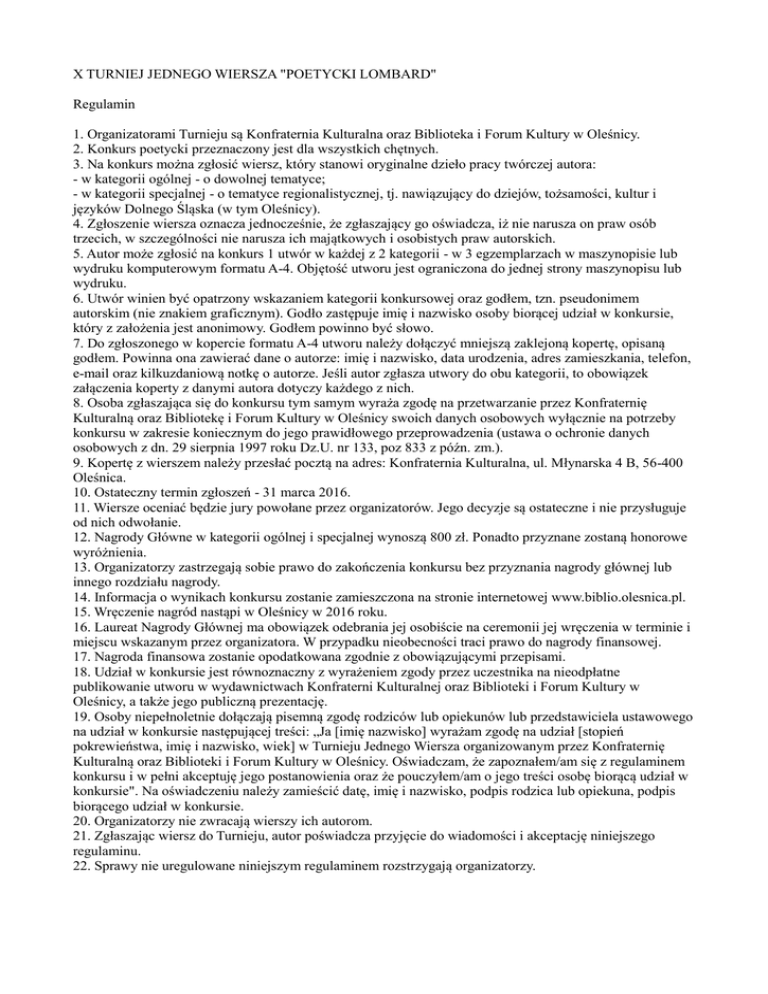 X TURNIEJ JEDNEGO WIERSZA "POETYCKI LOMBARD"

Regulamin

1. Organizatorami Turnieju są Konfraternia Kulturalna oraz Biblioteka i Forum Kultury w Oleśnicy.
2. Konkurs poetycki przeznaczony jest dla wszystkich chętnych.
3. Na konkurs można zgłosić wiersz, który stanowi oryginalne dzieło pracy twórczej autora:
- w kategorii ogólnej - o dowolnej tematyce;
- w kategorii specjalnej - o tematyce regionalistycznej, tj. nawiązujący do dziejów, tożsamości, kultur i języków Dolnego Śląska (w tym Oleśnicy).
4. Zgłoszenie wiersza oznacza jednocześnie, że zgłaszający go oświadcza, iż nie narusza on praw osób trzecich, w szczególności nie narusza ich majątkowych i osobistych praw autorskich.
5. Autor może zgłosić na konkurs 1 utwór w każdej z 2 kategorii - w 3 egzemplarzach w maszynopisie lub wydruku komputerowym formatu A-4. Objętość utworu jest ograniczona do jednej strony maszynopisu lub wydruku.
6. Utwór winien być opatrzony wskazaniem kategorii konkursowej oraz godłem, tzn. pseudonimem autorskim (nie znakiem graficznym). Godło zastępuje imię i nazwisko osoby biorącej udział w konkursie, który z założenia jest anonimowy. Godłem powinno być słowo.
7. Do zgłoszonego w kopercie formatu A-4 utworu należy dołączyć mniejszą zaklejoną kopertę, opisaną godłem. Powinna ona zawierać dane o autorze: imię i nazwisko, data urodzenia, adres zamieszkania, telefon, e-mail oraz kilkuzdaniową notkę o autorze. Jeśli autor zgłasza utwory do obu kategorii, to obowiązek załączenia koperty z danymi autora dotyczy każdego z nich.
8. Osoba zgłaszająca się do konkursu tym samym wyraża zgodę na przetwarzanie przez Konfraternię Kulturalną oraz Bibliotekę i Forum Kultury w Oleśnicy swoich danych osobowych wyłącznie na potrzeby konkursu w zakresie koniecznym do jego prawidłowego przeprowadzenia (ustawa o ochronie danych osobowych z dn. 29 sierpnia 1997 roku Dz.U. nr 133, poz 833 z późn. zm.).
9. Kopertę z wierszem należy przesłać pocztą na adres: Konfraternia Kulturalna, ul. Młynarska 4 B, 56-400 Oleśnica.
10. Ostateczny termin zgłoszeń - 31 marca 2016.
11. Wiersze oceniać będzie jury powołane przez organizatorów. Jego decyzje są ostateczne i nie przysługuje od nich odwołanie.
12. Nagrody Główne w kategorii ogólnej i specjalnej wynoszą 800 zł. Ponadto przyznane zostaną honorowe wyróżnienia.
13. Organizatorzy zastrzegają sobie prawo do zakończenia konkursu bez przyznania nagrody głównej lub innego rozdziału nagrody.
14. Informacja o wynikach konkursu zostanie zamieszczona na stronie internetowej www.biblio.olesnica.pl.
15. Wręczenie nagród nastąpi w Oleśnicy w 2016 roku.
16. Laureat Nagrody Głównej ma obowiązek odebrania jej osobiście na ceremonii jej wręczenia w terminie i miejscu wskazanym przez organizatora. W przypadku nieobecności traci prawo do nagrody finansowej.
17. Nagroda finansowa zostanie opodatkowana zgodnie z obowiązującymi przepisami.
18. Udział w konkursie jest równoznaczny z wyrażeniem zgody przez uczestnika na nieodpłatne publikowanie utworu w wydawnictwach Konfraterni Kulturalnej oraz Biblioteki i Forum Kultury w Oleśnicy, a także jego publiczną prezentację.
19. Osoby niepełnoletnie dołączają pisemną zgodę rodziców lub opiekunów lub przedstawiciela ustawowego na udział w konkursie następującej treści: „Ja [imię nazwisko] wyrażam zgodę na udział [stopień pokrewieństwa, imię i nazwisko, wiek] w Turnieju Jednego Wiersza organizowanym przez Konfraternię Kulturalną oraz Biblioteki i Forum Kultury w Oleśnicy. Oświadczam, że zapoznałem/am się z regulaminem konkursu i w pełni akceptuję jego postanowienia oraz że pouczyłem/am o jego treści osobę biorącą udział w konkursie". Na oświadczeniu należy zamieścić datę, imię i nazwisko, podpis rodzica lub opiekuna, podpis biorącego udział w konkursie.
20. Organizatorzy nie zwracają wierszy ich autorom.
21. Zgłaszając wiersz do Turnieju, autor poświadcza przyjęcie do wiadomości i akceptację niniejszego regulaminu.
22. Sprawy nie uregulowane niniejszym regulaminem rozstrzygają organizatorzy.